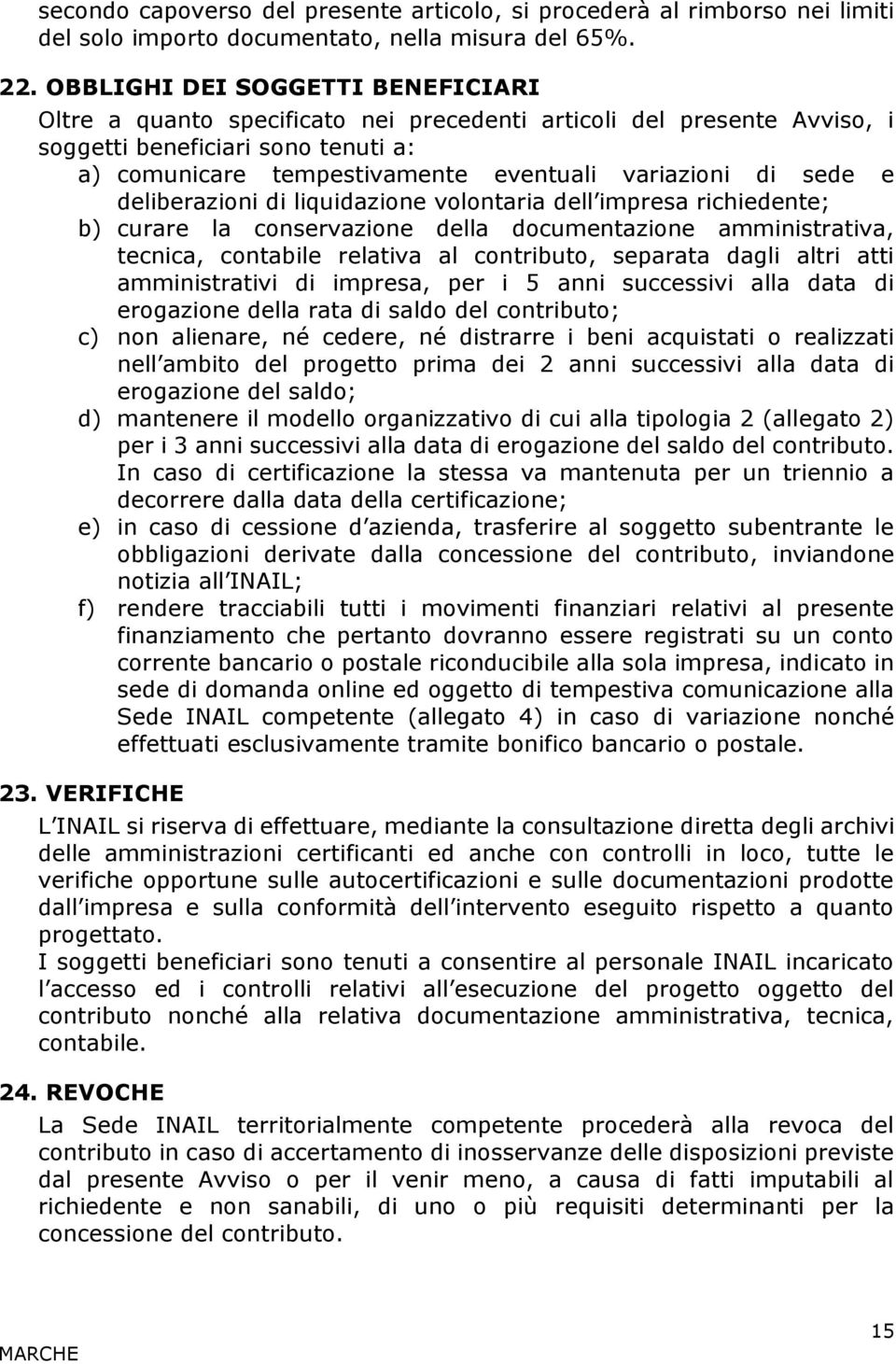 secondo capoverso del presente articolo, si procederà al rimborso nei limiti del solo importo documentato, nella misura del 65%.

22. OBBLIGHI DEI SOGGETTI BENEFICIARI
Oltre a quanto specificato nei precedenti articoli del presente Avviso, i soggetti beneficiari sono tenuti a:
a) comunicare tempestivamente eventuali variazioni di sede e deliberazioni di liquidazione volontaria dell impresa richiedente;
b) curare la conservazione della documentazione amministrativa, tecnica, contabile relativa al contributo, separata dagli altri atti amministrativi di impresa, per i 5 anni successivi alla data di erogazione della rata di saldo del contributo;
c) non alienare, né cedere, né distrarre i beni acquistati o realizzati nell ambito del progetto prima dei 2 anni successivi alla data di erogazione del saldo;
d) mantenere il modello organizzativo di cui alla tipologia 2 (allegato 2) per i 3 anni successivi alla data di erogazione del saldo del contributo. In caso di certificazione la stessa va mantenuta per un triennio a decorrere dalla data della certificazione;
e) in caso di cessione d azienda, trasferire al soggetto subentrante le obbligazioni derivate dalla concessione del contributo, inviandone notizia all INAIL;
f) rendere tracciabili tutti i movimenti finanziari relativi al presente finanziamento che pertanto dovranno essere registrati su un conto corrente bancario o postale riconducibile alla sola impresa, indicato in sede di domanda online ed oggetto di tempestiva comunicazione alla Sede INAIL competente (allegato 4) in caso di variazione nonché effettuati esclusivamente tramite bonifico bancario o postale.

23. VERIFICHE
L INAIL si riserva di effettuare, mediante la consultazione diretta degli archivi delle amministrazioni certificanti ed anche con controlli in loco, tutte le verifiche opportune sulle autocertificazioni e sulle documentazioni prodotte dall impresa e sulla conformità dell intervento eseguito rispetto a quanto progettato.
I soggetti beneficiari sono tenuti a consentire al personale INAIL incaricato l accesso ed i controlli relativi all esecuzione del progetto oggetto del contributo nonché alla relativa documentazione amministrativa, tecnica, contabile.

24. REVOCHE
La Sede INAIL territorialmente competente procederà alla revoca del contributo in caso di accertamento di inosservanze delle disposizioni previste dal presente Avviso o per il venir meno, a causa di fatti imputabili al richiedente e non sanabili, di uno o più requisiti determinanti per la concessione del contributo.

MARCHE
15